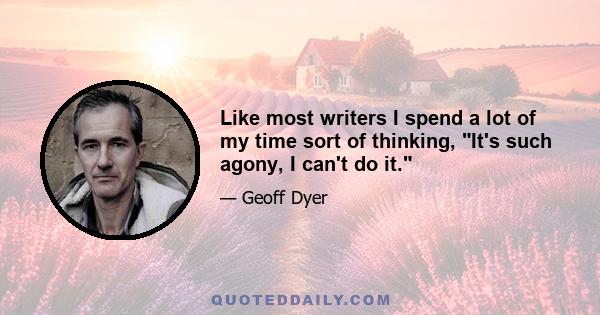 Like most writers I spend a lot of my time sort of thinking, "It's such agony, I can't do it."

— Geoff Dyer

QUOTEDDAILY.COM